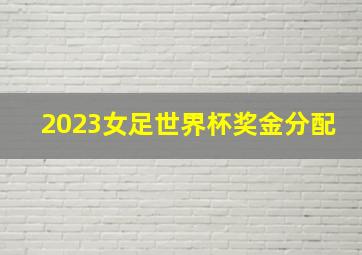 2023女足世界杯奖金分配